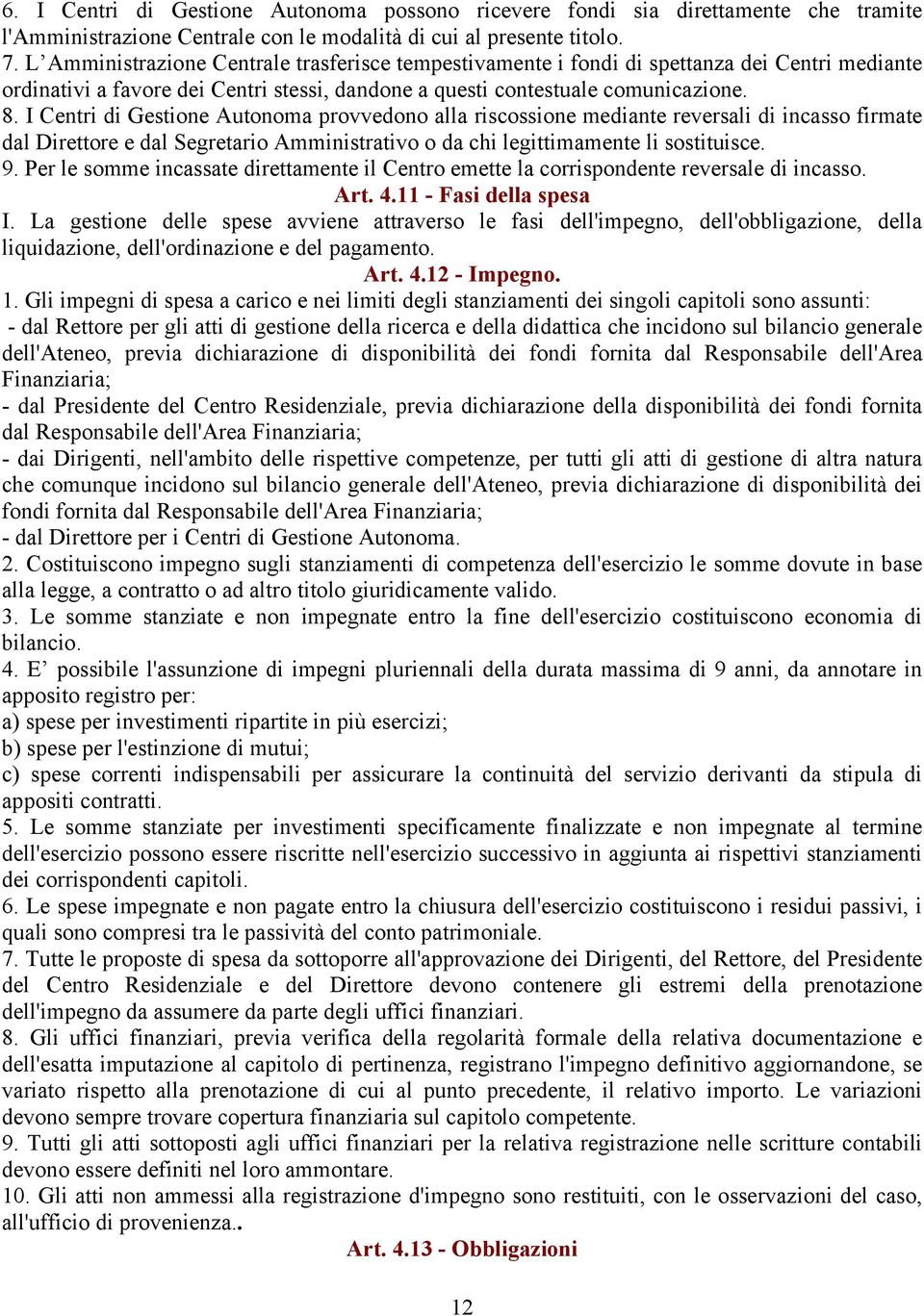 6. I Centri di Gestione Autonoma possono ricevere fondi sia direttamente che tramite l'Amministrazione Centrale con le modalità di cui al presente titolo.
7. L'Amministrazione Centrale trasferisce tempestivamente i fondi di spettanza dei Centri mediante ordinativi a favore dei Centri stessi, dandone a questi contestuale comunicazione.
8. I Centri di Gestione Autonoma provvedono alla riscossione mediante reversali di incasso firmate dal Direttore e dal Segretario Amministrativo o da chi legittimamente li sostituisce.
9. Per le somme incassate direttamente il Centro emette la corrispondente reversale di incasso.

Art. 4.11 - Fasi della spesa

I. La gestione delle spese avviene attraverso le fasi dell'impegno, dell'obbligazione, della liquidazione, dell'ordinazione e del pagamento.

Art. 4.12 - Impegno.

1. Gli impegni di spesa a carico e nei limiti degli stanziamenti dei singoli capitoli sono assunti:
- dal Rettore per gli atti di gestione della ricerca e della didattica che incidono sul bilancio generale dell'Ateneo, previa dichiarazione di disponibilità dei fondi fornita dal Responsabile dell'Area Finanziaria;
- dal Presidente del Centro Residenziale, previa dichiarazione della disponibilità dei fondi fornita dal Responsabile dell'Area Finanziaria;
- dai Dirigenti, nell'ambito delle rispettive competenze, per tutti gli atti di gestione di altra natura che comunque incidono sul bilancio generale dell'Ateneo, previa dichiarazione di disponibilità dei fondi fornita dal Responsabile dell'Area Finanziaria;
- dal Direttore per i Centri di Gestione Autonoma.
2. Costituiscono impegno sugli stanziamenti di competenza dell'esercizio le somme dovute in base alla legge, a contratto o ad altro titolo giuridicamente valido.
3. Le somme stanziate e non impegnate entro la fine dell'esercizio costituiscono economia di bilancio.
4. E' possibile l'assunzione di impegni pluriennali della durata massima di 9 anni, da annotare in apposito registro per:
a) spese per investimenti ripartite in più esercizi;
b) spese per l'estinzione di mutui;
c) spese correnti indispensabili per assicurare la continuità del servizio derivanti da stipula di appositi contratti.
5. Le somme stanziate per investimenti specificamente finalizzate e non impegnate al termine dell'esercizio possono essere riscritte nell'esercizio successivo in aggiunta ai rispettivi stanziamenti dei corrispondenti capitoli.
6. Le spese impegnate e non pagate entro la chiusura dell'esercizio costituiscono i residui passivi, i quali sono compresi tra le passività del conto patrimoniale.
7. Tutte le proposte di spesa da sottoporre all'approvazione dei Dirigenti, del Rettore, del Presidente del Centro Residenziale e del Direttore devono contenere gli estremi della prenotazione dell'impegno da assumere da parte degli uffici finanziari.
8. Gli uffici finanziari, previa verifica della regolarità formale della relativa documentazione e dell'esatta imputazione al capitolo di pertinenza, registrano l'impegno definitivo aggiornandone, se variato rispetto alla prenotazione di cui al punto precedente, il relativo importo. Le variazioni devono sempre trovare copertura finanziaria sul capitolo competente.
9. Tutti gli atti sottoposti agli uffici finanziari per la relativa registrazione nelle scritture contabili devono essere definiti nel loro ammontare.
10. Gli atti non ammessi alla registrazione d'impegno sono restituiti, con le osservazioni del caso, all'ufficio di provenienza..

Art. 4.13 - Obbligazioni

12